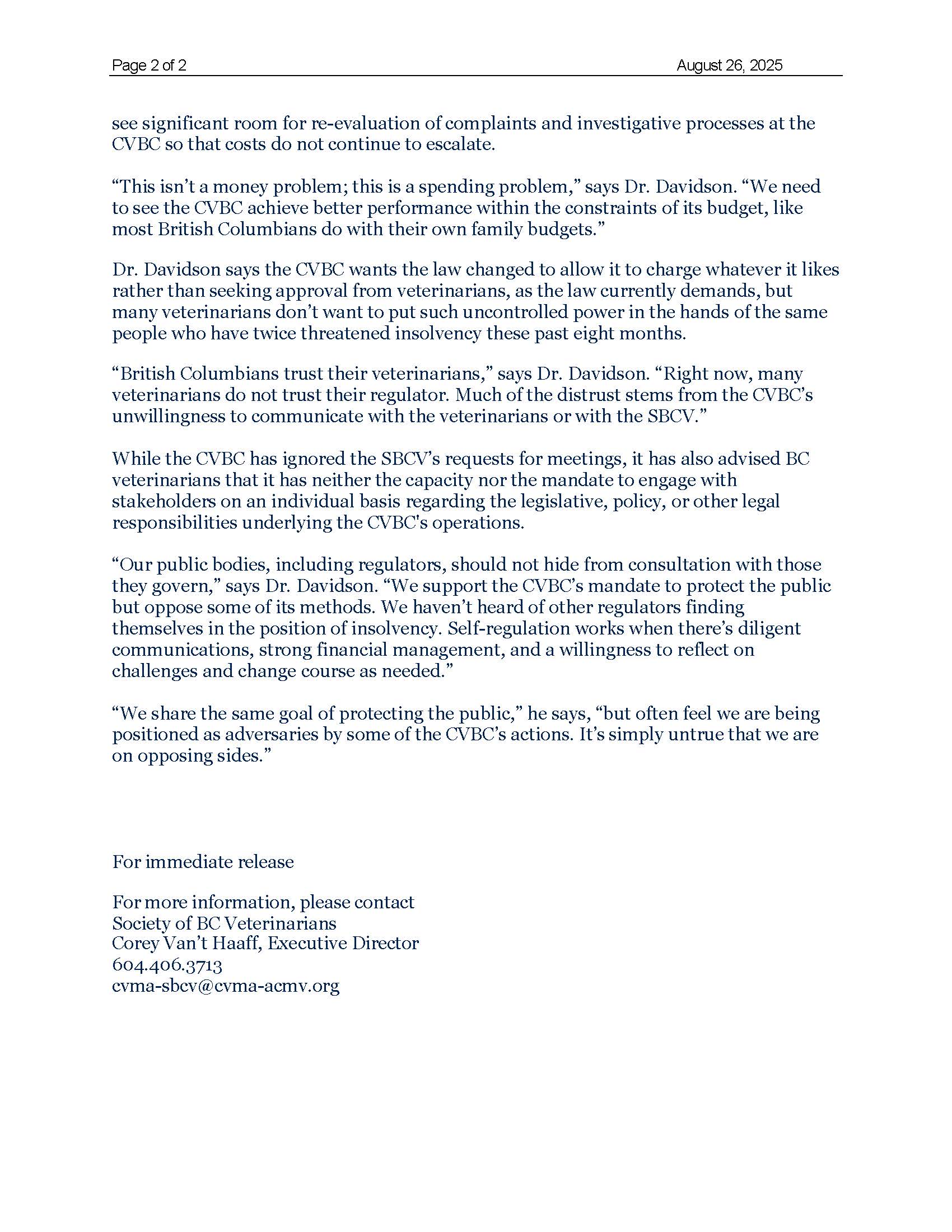 Page 2 of 2 August 26, 2025

see significant room for re-evaluation of complaints and investigative processes at the CVBC so that costs do not continue to escalate.

“This isn’t a money problem; this is a spending problem,” says Dr. Davidson. “We need to see the CVBC achieve better performance within the constraints of its budget, like most British Columbians do with their own family budgets.”

Dr. Davidson says the CVBC wants the law changed to allow it to charge whatever it likes rather than seeking approval from veterinarians, as the law currently demands, but many veterinarians don’t want to put such uncontrolled power in the hands of the same people who have twice threatened insolvency these past eight months.

“British Columbians trust their veterinarians,” says Dr. Davidson. “Right now, many veterinarians do not trust their regulator. Much of the distrust stems from the CVBC’s unwillingness to communicate with the veterinarians or with the SBCV.”

While the CVBC has ignored the SBCV’s requests for meetings, it has also advised BC veterinarians that it has neither the capacity nor the mandate to engage with stakeholders on an individual basis regarding the legislative, policy, or other legal responsibilities underlying the CVBC's operations.

“Our public bodies, including regulators, should not hide from consultation with those they govern,” says Dr. Davidson. “We support the CVBC’s mandate to protect the public but oppose some of its methods. We haven’t heard of other regulators finding themselves in the position of insolvency. Self-regulation works when there’s diligent communications, strong financial management, and a willingness to reflect on challenges and change course as needed.”

“We share the same goal of protecting the public,” he says, “but often feel we are being positioned as adversaries by some of the CVBC’s actions. It’s simply untrue that we are on opposing sides.”

For immediate release

For more information, please contact
Society of BC Veterinarians
Corey Van’t Haaff, Executive Director
604.406.3713
cvma-sbcv@cvma-acmv.org